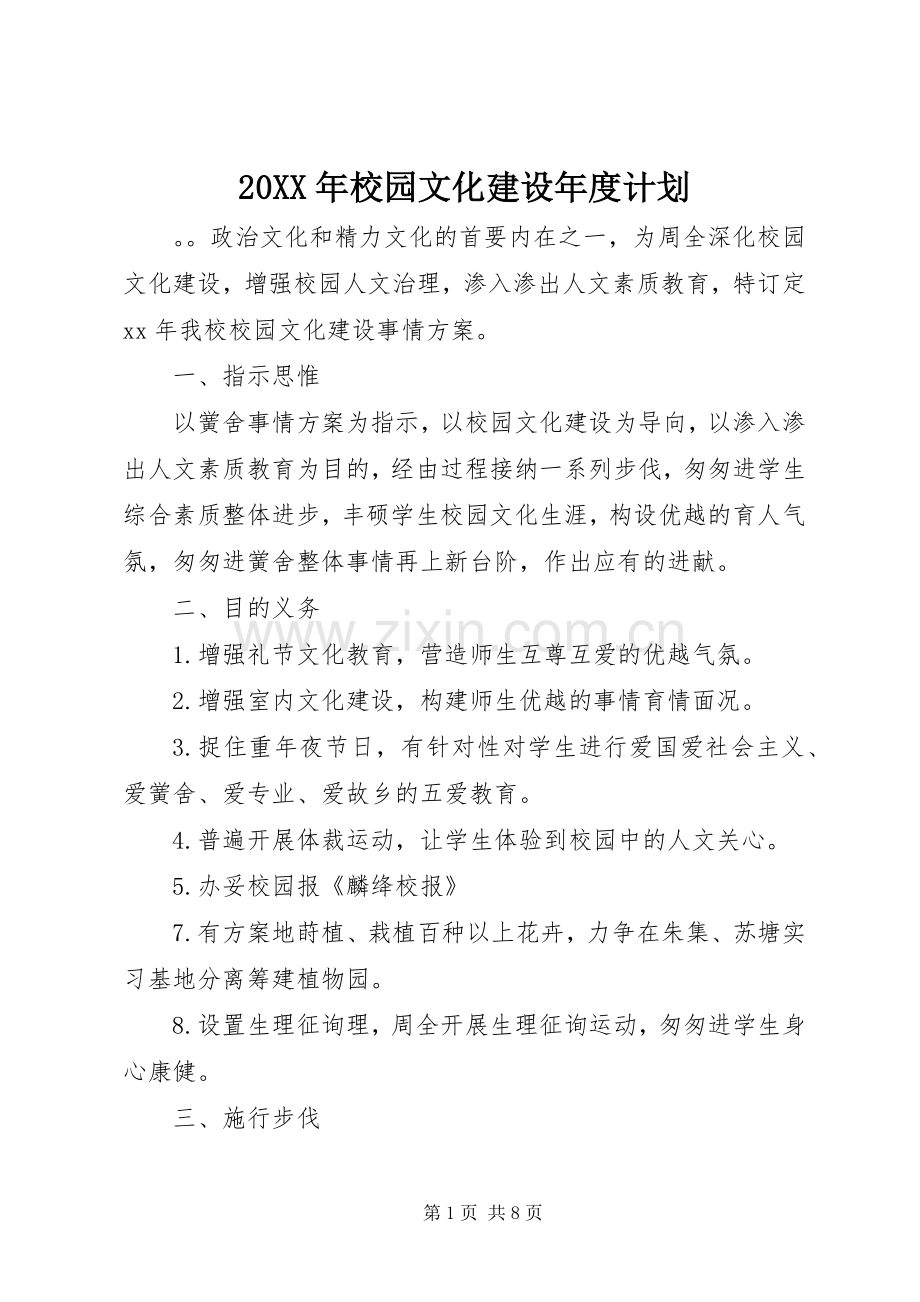 20XX年校园文化建设年度计划

。。政治文化和精力文化的首要内在之一，为周全深化校园文化建设，增强校园人文治理，渗入渗出人文素质教育，特订定xx年我校校园文化建设事情方案。

一、指示思惟

以黉舍事情方案为指示，以校园文化建设为导向，以渗入渗出人文素质教育为目的，经由过程接纳一系列步伐，匆匆进学生综合素质整体进步，丰硕学生校园文化生涯，构设优越的育人气氛，匆匆进黉舍整体事情再上新台阶，作出应有的进献。

二、目的义务

1.增强礼节文化教育，营造师生互尊互爱的优越气氛。

2.增强室内文化建设，构建师生优越的事情育情面况。

3.捉住重年夜节日，有针对性对学生进行爱国爱社会主义、爱黉舍、爱专业、爱故乡的五爱教育。

4.普遍开展体裁运动，让学生体验到校园中的人文关心。

5.办妥校园报《麟绛校报》

7.有方案地莳植、栽植百种以上花卉，力争在朱集、苏塘实习基地分离筹建植物园。

8.设置生理征询理，周全开展生理征询运动，匆匆进学生身心康健。

三、施行步伐

第1页 共8页

www.zixin.com.cn